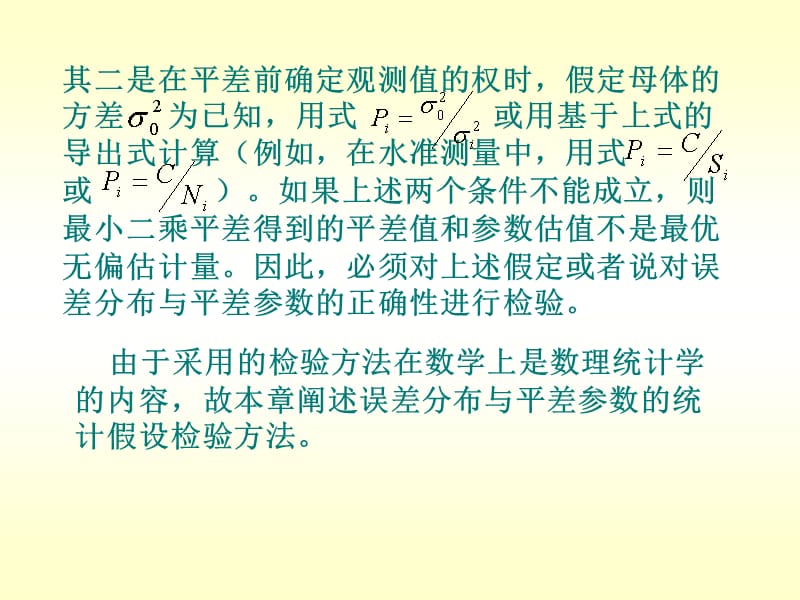 其二是在平差前确定观测值的权时，假定母体的方差$\sigma_0^2$为已知，用式 $P_i = \sigma_0^2 / \sigma_i^2$ 或用基于上式的导出式计算（例如，在水准测量中，用式$P_i = C / S_i$ 或 $P_i = C / N_i$ ）。如果上述两个条件不能成立，则最小二乘平差得到的平差值和参数估值不是最优无偏估计量。因此，必须对上述假定或者说对误差分布与平差参数的正确性进行检验。

由于采用的检验方法在数学上是数理统计学的内容，故本章阐述误差分布与平差参数的统计假设检验方法。